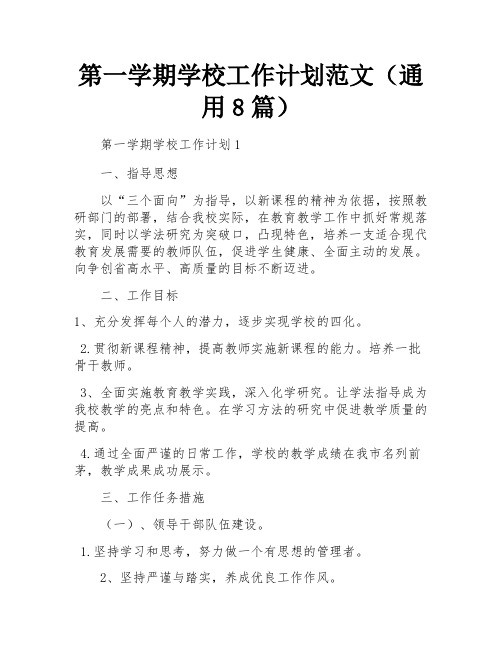 第一学期学校工作计划范文（通用8篇）

第一学期学校工作计划1

一、指导思想

以“三个面向”为指导，以新课程的精神为依据，按照教研部门的部署，结合我校实际，在教育教学工作中抓好常规落实，同时以学法研究为突破口，凸现特色，培养一支适合现代教育发展需要的教师队伍，促进学生健康、全面主动的发展。向争创省高水平、高质量的目标不断迈进。

二、工作目标

1、充分发挥每个人的潜力，逐步实现学校的四化。

2.贯彻新课程精神，提高教师实施新课程的能力。培养一批骨干教师。

3、全面实施教育教学实践，深入化学研究。让学法指导成为我校教学的亮点和特色。在学习方法的研究中促进教学质量的提高。

4.通过全面严谨的日常工作，学校的教学成绩在我市名列前茅，教学成果成功展示。

三、工作任务措施

（一）、领导干部队伍建设。

1.坚持学习和思考，努力做一个有思想的管理者。

2、坚持严谨与踏实，养成优良工作作风。